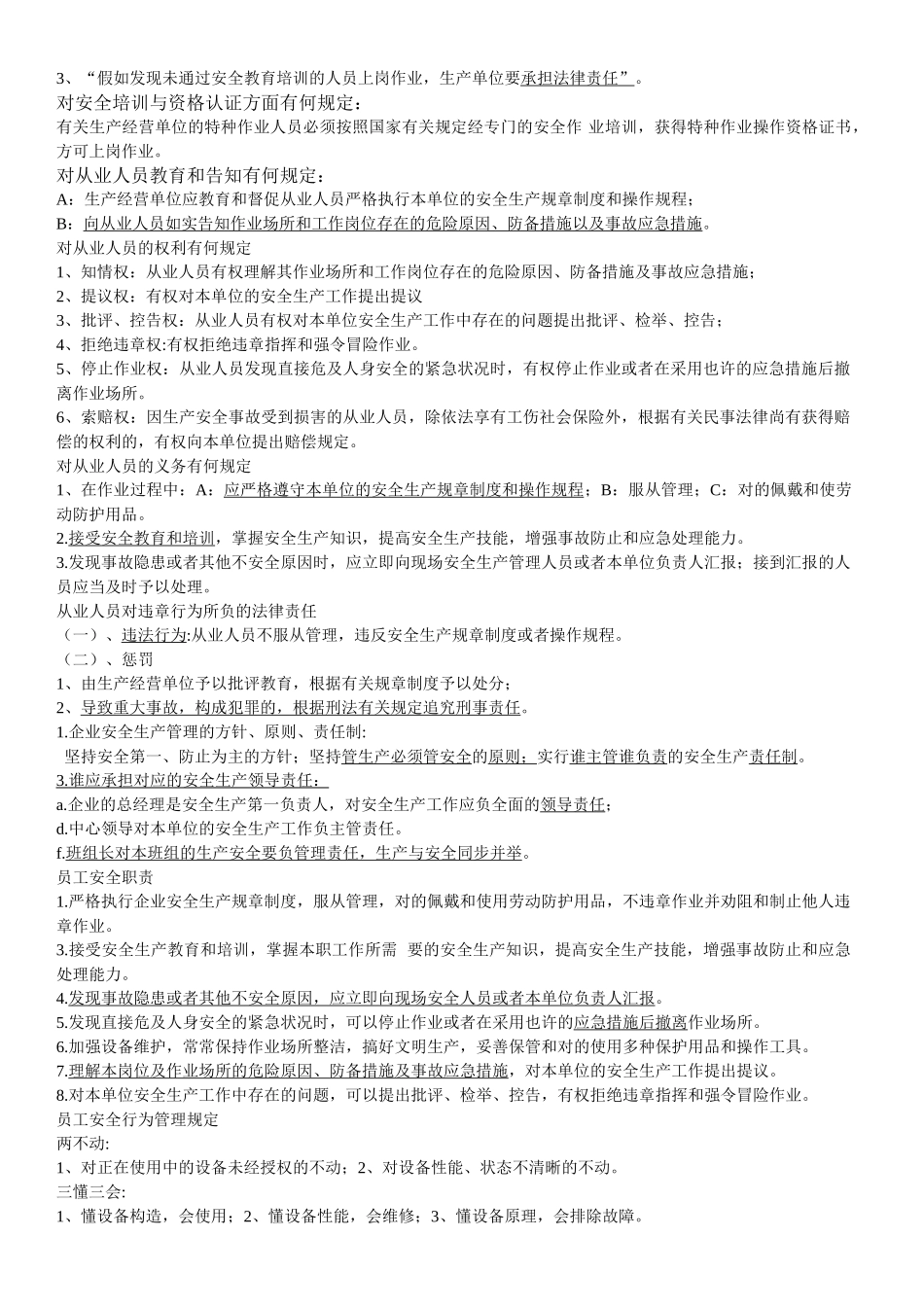 3、“假如发现未通过安全教育培训的人员上岗作业，生产单位要承担法律责任”。
对安全培训与资格认证方面有何规定：
有关生产经营单位的特种作业人员必须按照国家有关规定经专门的安全作 业培训，获得特种作业操作资格证书，方可上岗作业。
对从业人员教育和告知有何规定：
A：生产经营单位应教育和督促从业人员严格执行本单位的安全生产规章制度和操作规程；
B：向从业人员如实告知作业场所和工作岗位存在的危险原因、防备措施以及事故应急措施。
对从业人员的权利有何规定
1、知情权：从业人员有权理解其作业场所和工作岗位存在的危险原因、防备措施及事故应急措施；
2、提议权：有权对本单位的安全生产工作提出提议
3、批评、控告权：从业人员有权对本单位安全生产工作中存在的问题提出批评、检举、控告；
4、拒绝违章权:有权拒绝违章指挥和强令冒险作业。
5、停止作业权：从业人员发现直接危及人身安全的紧急状况时，有权停止作业或者在采用也许的应急措施后撤离作业场所。
6、索赔权：因生产安全事故受到损害的从业人员，除依法享有工伤社会保险外，根据有关民事法律尚有获得赔偿的权利的，有权向本单位提出赔偿规定。
对从业人员的义务有何规定
1、在作业过程中：A：应严格遵守本单位的安全生产规章制度和操作规程；B：服从管理；C：对的佩戴和使劳动防护用品。
2.接受安全教育和培训，掌握安全生产知识，提高安全生产技能，增强事故防止和应急处理能力。
3.发现事故隐患或者其他不安全原因时，应立即向现场安全生产管理人员或者本单位负责人汇报；接到汇报的人员应当及时予以处理。
从业人员对违章行为所负的法律责任
（一）、违法行为:从业人员不服从管理，违反安全生产规章制度或者操作规程。
（二）、惩罚
1、由生产经营单位予以批评教育，根据有关规章制度予以处分；
2、导致重大事故，构成犯罪的，根据刑法有关规定追究刑事责任。
1.企业安全生产管理的方针、原则、责任制:
坚持安全第一、防止为主的方针；坚持管生产必须管安全的原则；实行谁主管谁负责的安全生产责任制。
3.谁应承担对应的安全生产领导责任：
a.企业的总经理是安全生产第一负责人，对安全生产工作应负全面的领导责任；
d.中心领导对本单位的安全生产工作负主管责任。
f.班组长对本班组的生产安全要负管理责任，生产与安全同步并举。
员工安全职责
1.严格执行企业安全生产规章制度，服从管理，对的佩戴和使用劳动防护用品，不违章作业并劝阻和制止他人违章作业。
3.接受安全生产教育和培训，掌握本职工作所需 要的安全生产知识，提高安全生产技能，增强事故防止和应急处理能力。
4.发现事故隐患或者其他不安全原因，应立即向现场安全人员或者本单位负责人汇报。
5.发现直接危及人身安全的紧急状况时，可以停止作业或者在采用也许的应急措施后撤离作业场所。
6.加强设备维护，常常保持作业场所整洁，搞好文明生产，妥善保管和对的使用多种保护用品和操作工具。
7.理解本岗位及作业场所的危险原因、防备措施及事故应急措施，对本单位的安全生产工作提出提议。
8.对本单位安全生产工作中存在的问题，可以提出批评、检举、控告，有权拒绝违章指挥和强令冒险作业。
员工安全行为管理规定
两不动:
1、对正在使用中的设备未经授权的不动；2、对设备性能、状态不清晰的不动。
三懂三会:
1、懂设备构造，会使用；2、懂设备性能，会维修；3、懂设备原理，会排除故障。